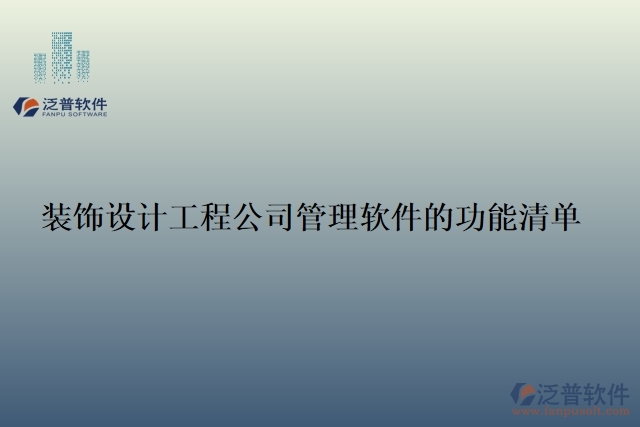 泛普软件
FANPU SOFTWARE

装饰设计工程公司管理软件的功能清单

泛普软件
www.fanpusoft.com